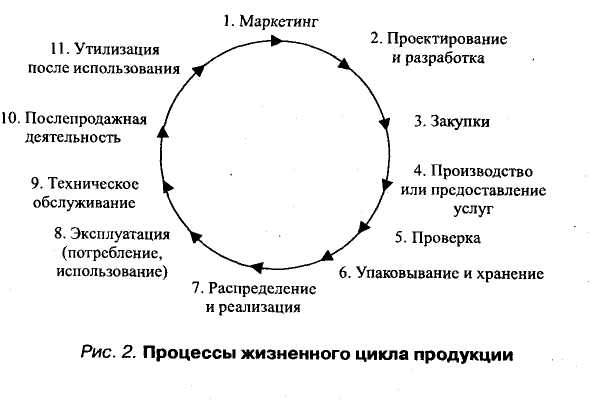 1. Маркетинг

2. Проектирование и разработка

3. Закупки

4. Производство или предоставление услуг

5. Проверка

6. Упаковывание и хранение

7. Распределение и реализация

8. Эксплуатация (потребление, использование)

9. Техническое обслуживание

10. Послепродажная деятельность

11. Утилизация после использования

Рис. 2. Процессы жизненного цикла продукции